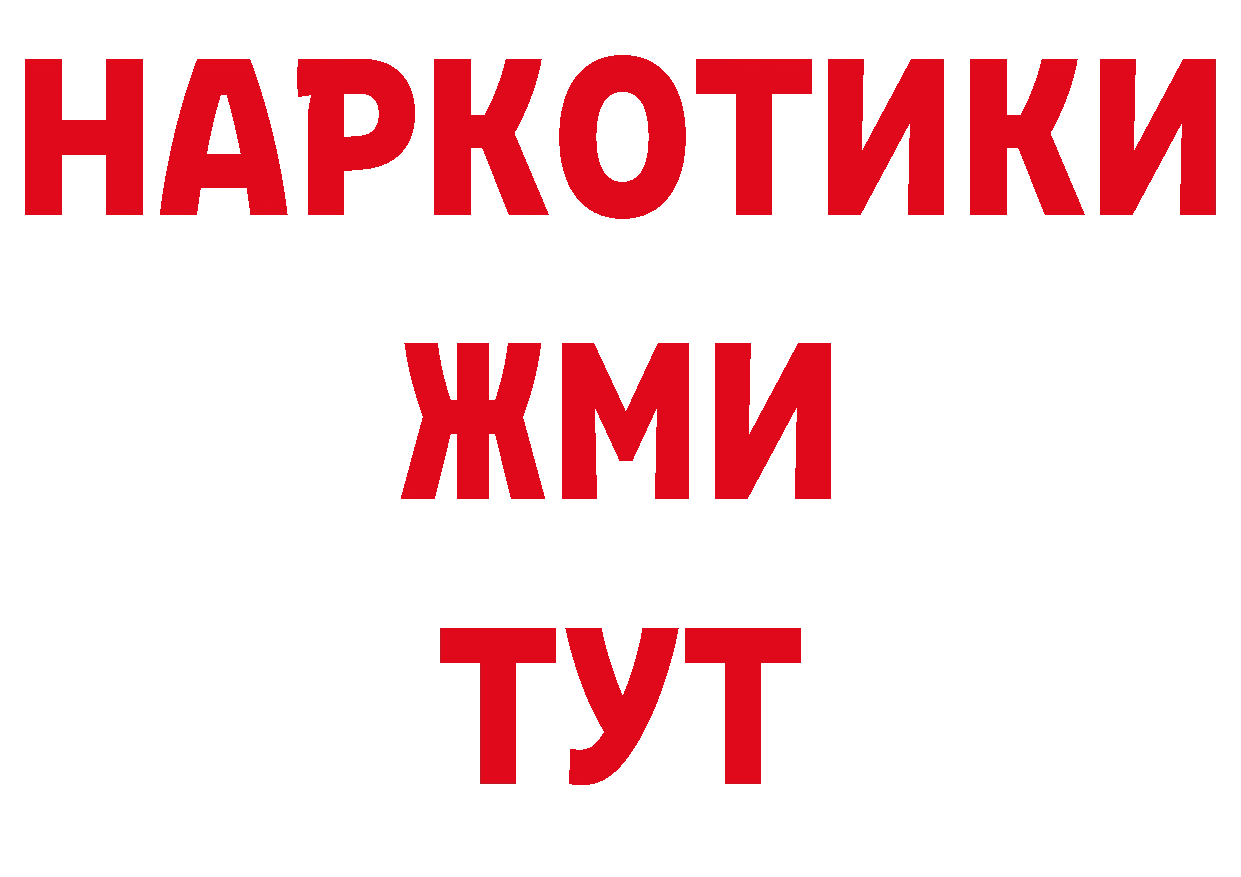 НАРКОТИКИ
ЖМИ
ТУТ